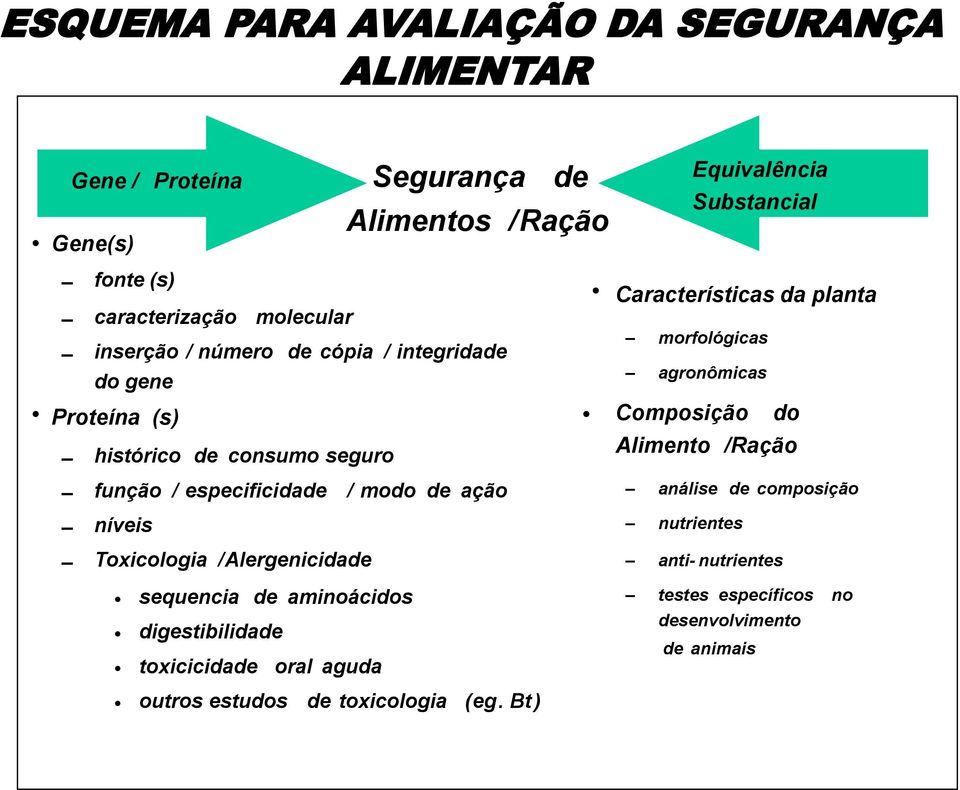 ESQUEMA PARA AVALIAÇÃO DA SEGURANÇA ALIMENTAR

Gene / Proteína

Segurança de Alimentos /Ração

Equivalência Substancial

• Gene(s)
– fonte (s)
– caracterização molecular
– inserção / número de cópia / integridade do gene
• Proteína (s)
– histórico de consumo seguro
– função / especificidade / modo de ação
– níveis
– Toxicologia /Alergenicidade
• sequencia de aminoácidos
• digestibilidade
• toxicicidade oral aguda
• outros estudos de toxicologia (eg. Bt)

• Características da planta
– morfológicas
– agronômicas
• Composição do Alimento /Ração
– análise de composição
– nutrientes
– anti- nutrientes
– testes específicos no desenvolvimento de animais